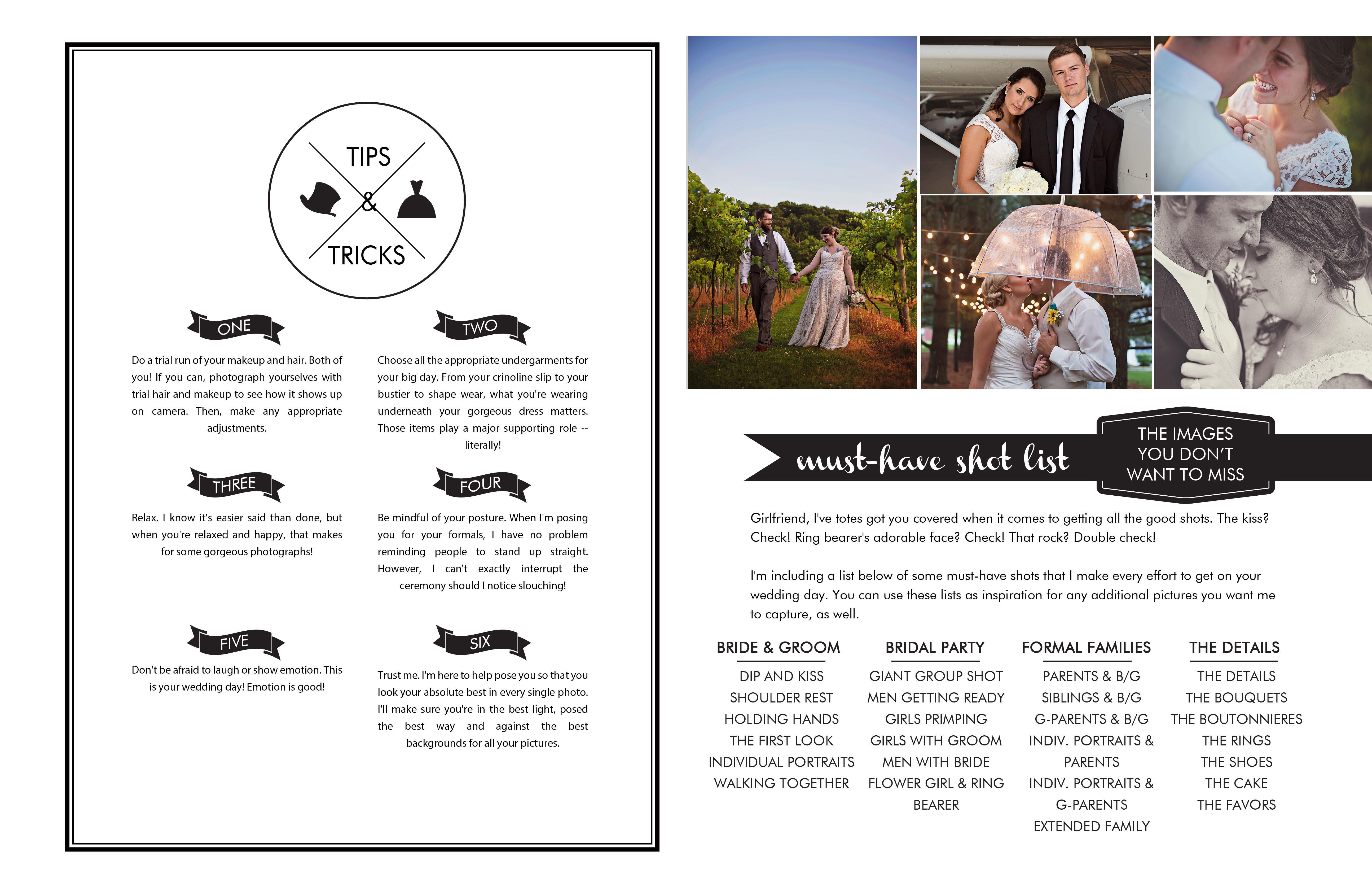 TIPS
&
TRICKS

ONE

Do a trial run of your makeup and hair. Both of you! If you can, photograph yourselves with trial hair and makeup to see how it shows up on camera. Then, make any appropriate adjustments.

TWO

Choose all the appropriate undergarments for your big day. From your crinoline slip to your bustier to shape wear, what you're wearing underneath your gorgeous dress matters. Those items play a major supporting role -- literally!

THREE

Relax. I know it's easier said than done, but when you're relaxed and happy, that makes for some gorgeous photographs!

FOUR

Be mindful of your posture. When I'm posing you for your formals, I have no problem reminding people to stand up straight. However, I can't exactly interrupt the ceremony should I notice slouching!

FIVE

Don't be afraid to laugh or show emotion. This is your wedding day! Emotion is good!

SIX

Trust me. I'm here to help pose you so that you look your absolute best in every single photo. I'll make sure you're in the best light, posed the best way and against the best backgrounds for all your pictures.

must-have shot list

THE IMAGES YOU DON'T WANT TO MISS

Girlfriend, I've totes got you covered when it comes to getting all the good shots. The kiss? Check! Ring bearer's adorable face? Check! That rock? Double check!

I'm including a list below of some must-have shots that I make every effort to get on your wedding day. You can use these lists as inspiration for any additional pictures you want me to capture, as well.

BRIDE & GROOM
DIP AND KISS
SHOULDER REST
HOLDING HANDS
THE FIRST LOOK
INDIVIDUAL PORTRAITS
WALKING TOGETHER

BRIDAL PARTY
GIANT GROUP SHOT
MEN GETTING READY
GIRLS PRIMPING
GIRLS WITH GROOM
MEN WITH BRIDE
FLOWER GIRL & RING BEARER

FORMAL FAMILIES
PARENTS & B/G
SIBLINGS & B/G
G-PARENTS & B/G
INDIV. PORTRAITS & PARENTS
INDIV. PORTRAITS & G-PARENTS
EXTENDED FAMILY

THE DETAILS
THE DETAILS
THE BOUQUETS
THE BOUTONNIERES
THE RINGS
THE SHOES
THE CAKE
THE FAVORS